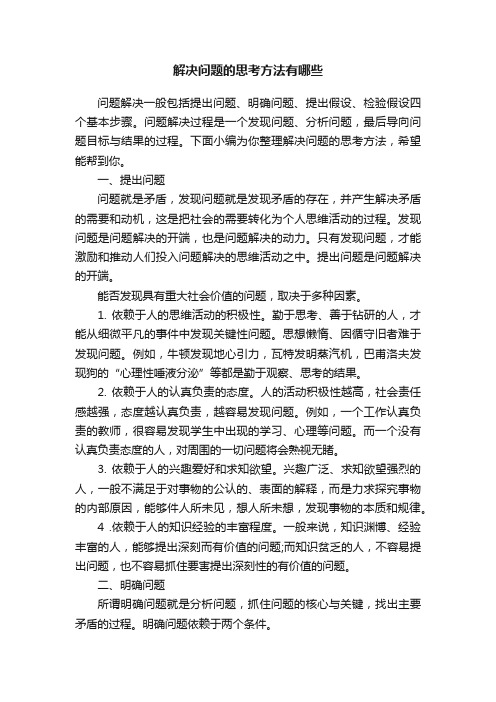 解决问题的思考方法有哪些

问题解决一般包括提出问题、明确问题、提出假设、检验假设四个基本步骤。问题解决过程是一个发现问题、分析问题，最后导向问题目标与结果的过程。下面小编为你整理解决问题的思考方法，希望能帮到你。

一、提出问题

问题就是矛盾，发现问题就是发现矛盾的存在，并产生解决矛盾的需要和动机，这是把社会的需要转化为个人思维活动的过程。发现问题是问题解决的开端，也是问题解决的动力。只有发现问题，才能激励和推动人们投入问题解决的思维活动之中。提出问题是问题解决的开端。

能否发现具有重大社会价值的问题，取决于多种因素。

1. 依赖于人的思维活动的积极性。勤于思考、善于钻研的人，才能从细微平凡的事件中发现关键性问题。思想懒惰、因循守旧者难于发现问题。例如，牛顿发现地心引力，瓦特发明蒸汽机，巴甫洛夫发现狗的“心理性唾液分泌”等都是勤于观察、思考的结果。

2. 依赖于人的认真负责的态度。人的活动积极性越高，社会责任感越强，态度越认真负责，越容易发现问题。例如，一个工作认真负责的教师，很容易发现学生中出现的学习、心理等问题。而一个没有认真负责态度的人，对周围的一切问题将会熟视无睹。

3. 依赖于人的兴趣爱好和求知欲望。兴趣广泛、求知欲望强烈的人，一般不满足于对事物的公认的、表面的解释，而是力求探究事物的内部原因，能够件人所未见，想人所未想，发现事物的本质和规律。

4 .依赖于人的知识经验的丰富程度。一般来说，知识渊博、经验丰富的人，能够提出深刻而有价值的问题;而知识贫乏的人，不容易提出问题，也不容易抓住要害提出深刻性的有价值的问题。

二、明确问题

所谓明确问题就是分析问题，抓住问题的核心与关键，找出主要矛盾的过程。明确问题依赖于两个条件。